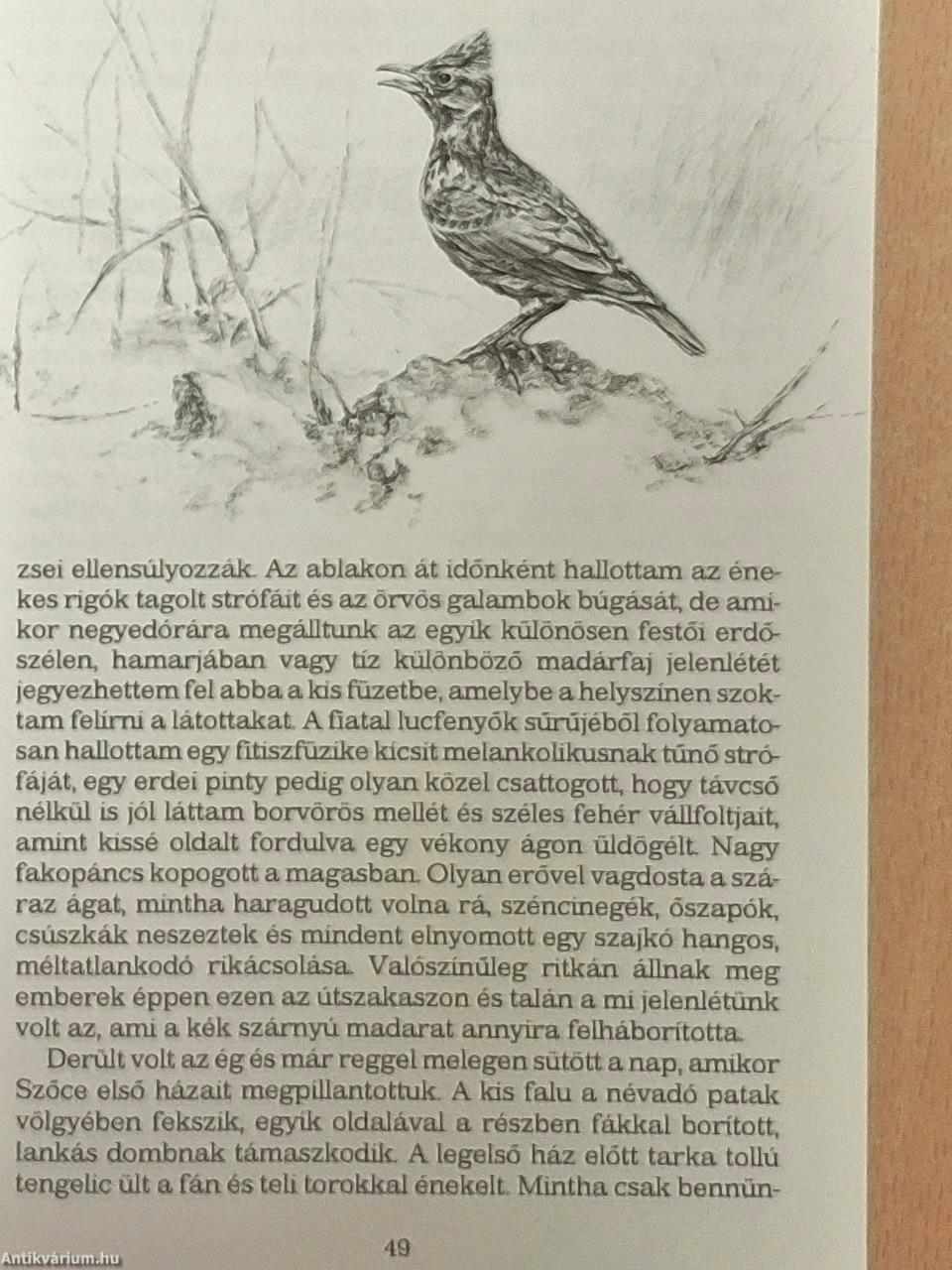 zsei ellensúlyozzák. Az ablakon át időnként hallottam az énekes rigók tagolt strófáit és az örvös galambok búgását, de amikor negyedórára megálltunk az egyik különösen festői erdőszélen, hamarjában vagy tíz különböző madárfaj jelenlétét jegyezhettem fel abba a kis füzetbe, amelybe a helyszínen szoktam felírni a látottakat. A fiatal lucfenyők sűrűjéből folyamatosan hallottam egy fitiszfüzike kicsit melankolikusnak tűnő strófáját, egy erdei pinty pedig olyan közel csattogott, hogy távcső nélkül is jól láttam borvörös mellét és széles fehér vállfoltjait, amint kissé oldalt fordulva egy vékony ágon üldögélt. Nagy fakopáncs kopogott a magasban. Olyan erővel vagdosta a száraz ágat, mintha haragudott volna rá, széncinegék, őszapók, csúszkák neszeztek és mindent elnyomott egy szajkó hangos, méltatlankodó rikácsolása. Valószínűleg ritkán állnak meg emberek éppen ezen az útszakaszon és talán a mi jelenlétünk volt az, ami a kék szárnyú madarat annyira felháborította.

Derült volt az ég és már reggel melegen sütött a nap, amikor Szőce első házait megpillantottuk. A kis falu a névadó patak völgyében fekszik, egyik oldalával a részben fákkal borított, lankás dombnak támaszkodik. A legelső ház előtt tarka tollú tengelic ült a fán és teli torokkal énekelt. Mintha csak bennün-

49

Antikvárium.hu